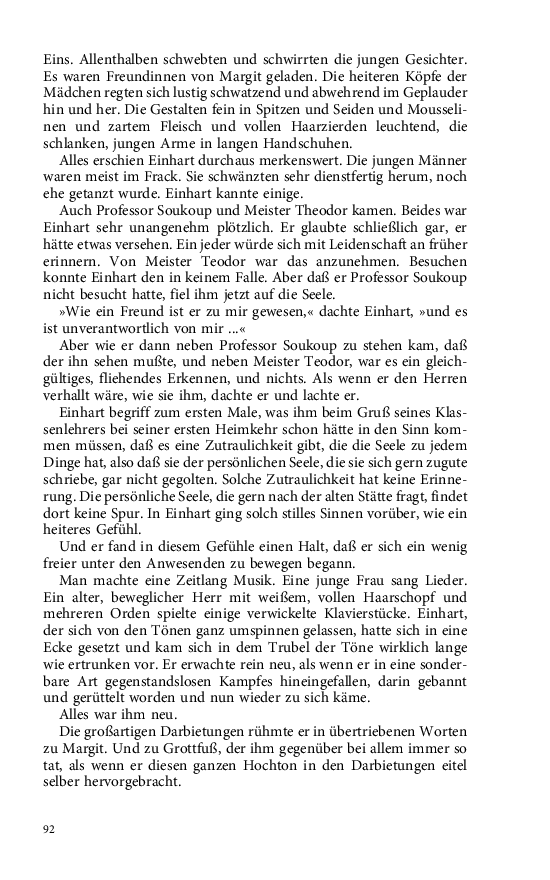 Eins. Allenthalben schwebten und schwirrten die jungen Gesichter. Es waren Freundinnen von Margit geladen. Die heiteren Köpfe der Mädchen regten sich lustig schwatzend und abwehrend im Geplauder hin und her. Die Gestalten fein in Spitzen und Seiden und Mousselinen und zartem Fleisch und vollen Haarzierden leuchtend, die schlanken, jungen Arme in langen Handschuhen.

Alles erschien Einhart durchaus merkenswert. Die jungen Männer waren meist im Frack. Sie schwänzten sehr dienstfertig herum, noch ehe getanzt wurde. Einhart kannte einige.

Auch Professor Soukoup und Meister Theodor kamen. Beides war Einhart sehr unangenehm plötzlich. Er glaubte schließlich gar, er hätte etwas versehen. Ein jeder würde sich mit Leidenschaft an früher erinnern. Von Meister Teodor war das anzunehmen. Besuchen konnte Einhart den in keinem Falle. Aber daß er Professor Soukoup nicht besucht hatte, fiel ihm jetzt auf die Seele.

»Wie ein Freund ist er zu mir gewesen,« dachte Einhart, »und es ist unverantwortlich von mir ...«

Aber wie er dann neben Professor Soukoup zu stehen kam, daß der ihn sehen mußte, und neben Meister Teodor, war es ein gleichgültiges, fliehendes Erkennen, und nichts. Als wenn er den Herren verhallt wäre, wie sie ihm, dachte er und lachte er.

Einhart begriff zum ersten Male, was ihm beim Gruß seines Klassenlehrers bei seiner ersten Heimkehr schon hätte in den Sinn kommen müssen, daß es eine Zutraulichkeit gibt, die die Seele zu jedem Dinge hat, also daß sie der persönlichen Seele, die sie sich gern zugute schriebe, gar nicht gegolten. Solche Zutraulichkeit hat keine Erinnerung. Die persönliche Seele, die gern nach der alten Stätte fragt, findet dort keine Spur. In Einhart ging solch stilles Sinnen vorüber, wie ein heiteres Gefühl.

Und er fand in diesem Gefühle einen Halt, daß er sich ein wenig freier unter den Anwesenden zu bewegen begann.

Man machte eine Zeitlang Musik. Eine junge Frau sang Lieder. Ein alter, beweglicher Herr mit weißem, vollen Haarschopf und mehreren Orden spielte einige verwickelte Klavierstücke. Einhart, der sich von den Tönen ganz umspinnen gelassen, hatte sich in eine Ecke gesetzt und kam sich in dem Trubel der Töne wirklich lange wie ertrunken vor. Er erwachte rein neu, als wenn er in eine sonderbare Art gegenstandslosen Kampfes hineingefallen, darin gebannt und gerüttelt worden und nun wieder zu sich käme.

Alles war ihm neu.

Die großartigen Darbietungen rühmte er in übertriebenen Worten zu Margit. Und zu Grottfuß, der ihm gegenüber bei allem immer so tat, als wenn er diesen ganzen Hochton in den Darbietungen eitel selber hervorgebracht.

92